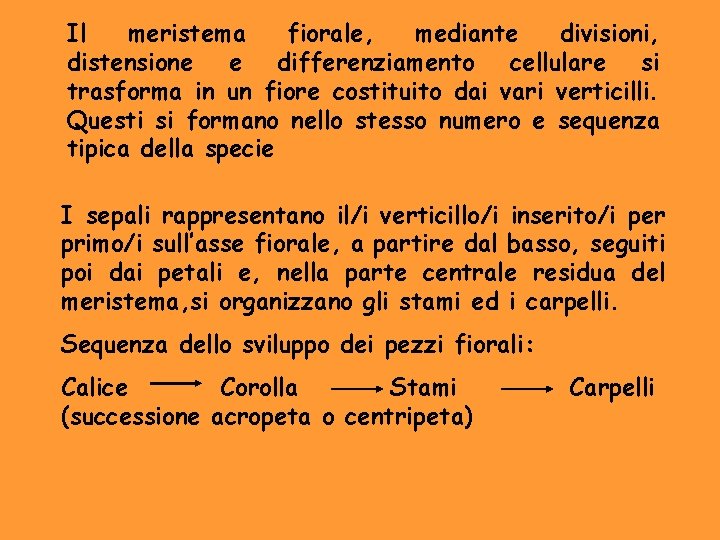 Il meristema fiorale, mediante divisioni, distensione e differenziamento cellulare si trasforma in un fiore costituito dai vari verticilli. Questi si formano nello stesso numero e sequenza tipica della specie

I sepali rappresentano il/i verticillo/i inserito/i per primo/i sull'asse fiorale, a partire dal basso, seguiti poi dai petali e, nella parte centrale residua del meristema,si organizzano gli stami ed i carpelli.

Sequenza dello sviluppo dei pezzi fiorali:

Calice $\longrightarrow$ Corolla $\longrightarrow$ Stami $\longrightarrow$ Carpelli
(successione acropeta o centripeta)